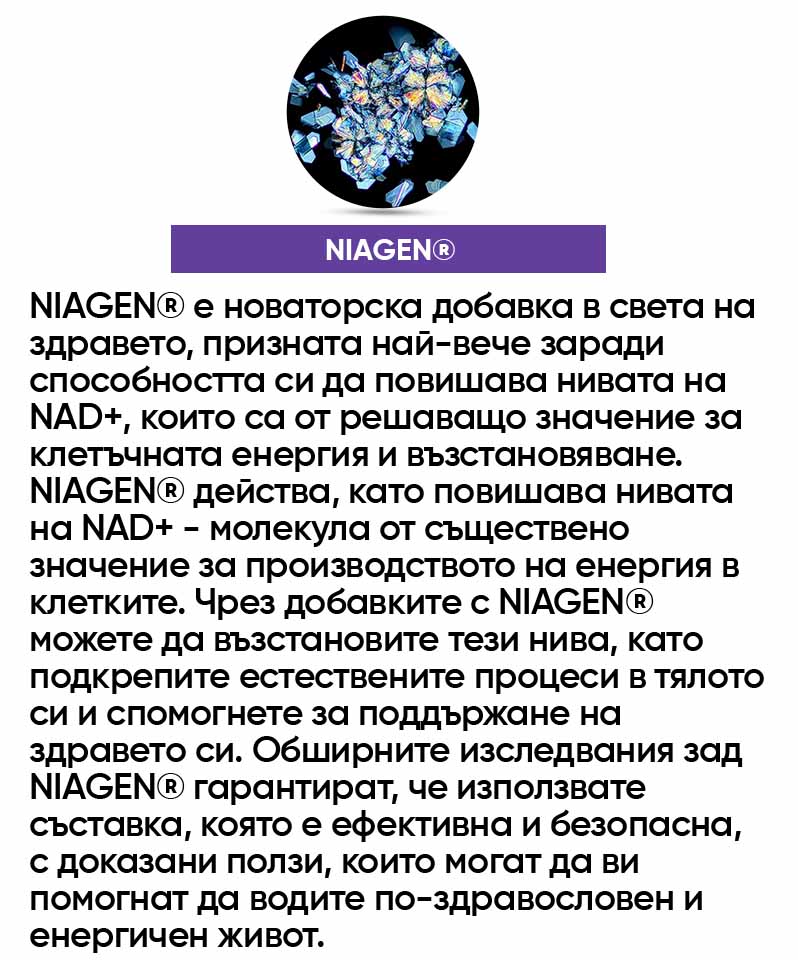 NIAGEN®

NIAGEN® е новаторска добавка в света на здравето, призната най-вече заради способността си да повишава нивата на NAD+, които са от решаващо значение за клетъчната енергия и възстановяване. NIAGEN® действа, като повишава нивата на NAD+ - молекула от съществено значение за производството на енергия в клетките. Чрез добавките с NIAGEN® можете да възстановите тези нива, като подкрепите естествените процеси в тялото си и спомогнете за поддържане на здравето си. Обширните изследвания зад NIAGEN® гарантират, че използвате съставка, която е ефективна и безопасна, с доказани ползи, които могат да ви помогнат да водите по-здравословен и енергичен живот.